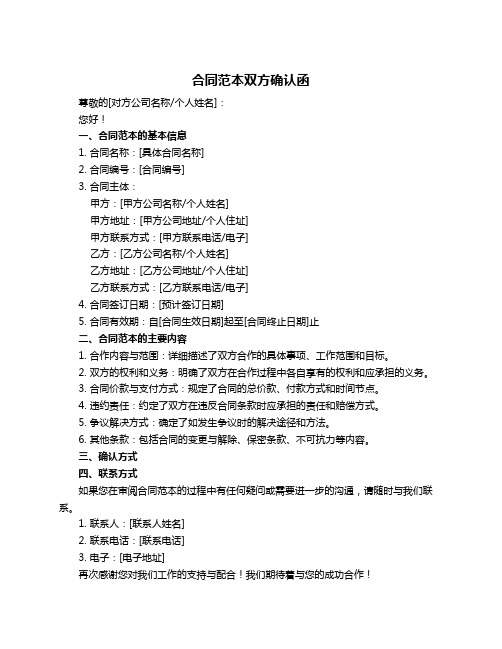 合同范本双方确认函

尊敬的[对方公司名称/个人姓名]：

您好！

一、合同范本的基本信息

1. 合同名称：[具体合同名称]

2. 合同编号：[合同编号]

3. 合同主体：

甲方：[甲方公司名称/个人姓名]

甲方地址：[甲方公司地址/个人住址]

甲方联系方式：[甲方联系电话/电子]

乙方：[乙方公司名称/个人姓名]

乙方地址：[乙方公司地址/个人住址]

乙方联系方式：[乙方联系电话/电子]

4. 合同签订日期：[预计签订日期]

5. 合同有效期：自[合同生效日期]起至[合同终止日期]止

二、合同范本的主要内容

1. 合作内容与范围：详细描述了双方合作的具体事项、工作范围和目标。

2. 双方的权利和义务：明确了双方在合作过程中各自享有的权利和应承担的义务。

3. 合同价款与支付方式：规定了合同的总价款、付款方式和时间节点。

4. 违约责任：约定了双方在违反合同条款时应承担的责任和赔偿方式。

5. 争议解决方式：确定了如发生争议时的解决途径和方法。

6. 其他条款：包括合同的变更与解除、保密条款、不可抗力等内容。

三、确认方式

四、联系方式

如果您在审阅合同范本的过程中有任何疑问或需要进一步的沟通，请随时与我们联系。

1. 联系人：[联系人姓名]

2. 联系电话：[联系电话]

3. 电子：[电子地址]

再次感谢您对我们工作的支持与配合！我们期待着与您的成功合作！